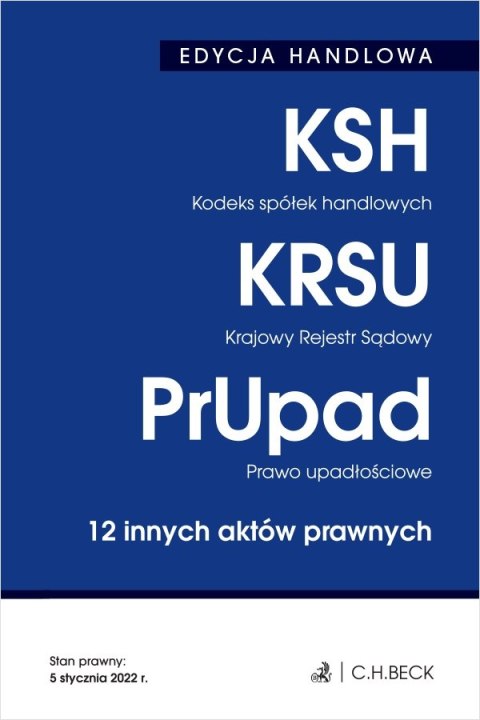 EDYCJA HANDLOWA

KSH

Kodeks spółek handlowych

KRSU

Krajowy Rejestr Sądowy

PrUpad

Prawo upadłościowe

12 innych aktów prawnych

Stan prawny:
5 stycznia 2022 r.

C.H.BECK